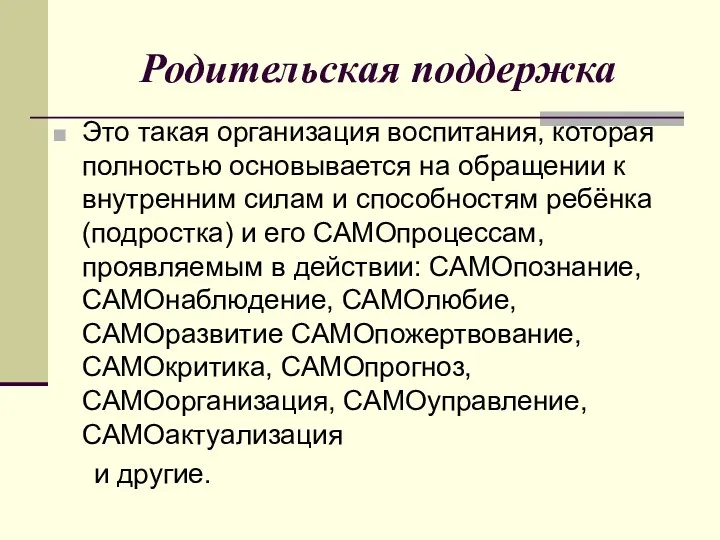 Родительская поддержка

Это такая организация воспитания, которая полностью основывается на обращении к внутренним силам и способностям ребёнка (подростка) и его САМОпроцессам, проявляемым в действии: САМОпознание, САМОнаблюдение, САМОлюбие, САМОразвитие САМОпожертвование, САМОкритика, САМОпрогноз, САМОорганизация, САМОуправление, САМОактуализация

и другие.